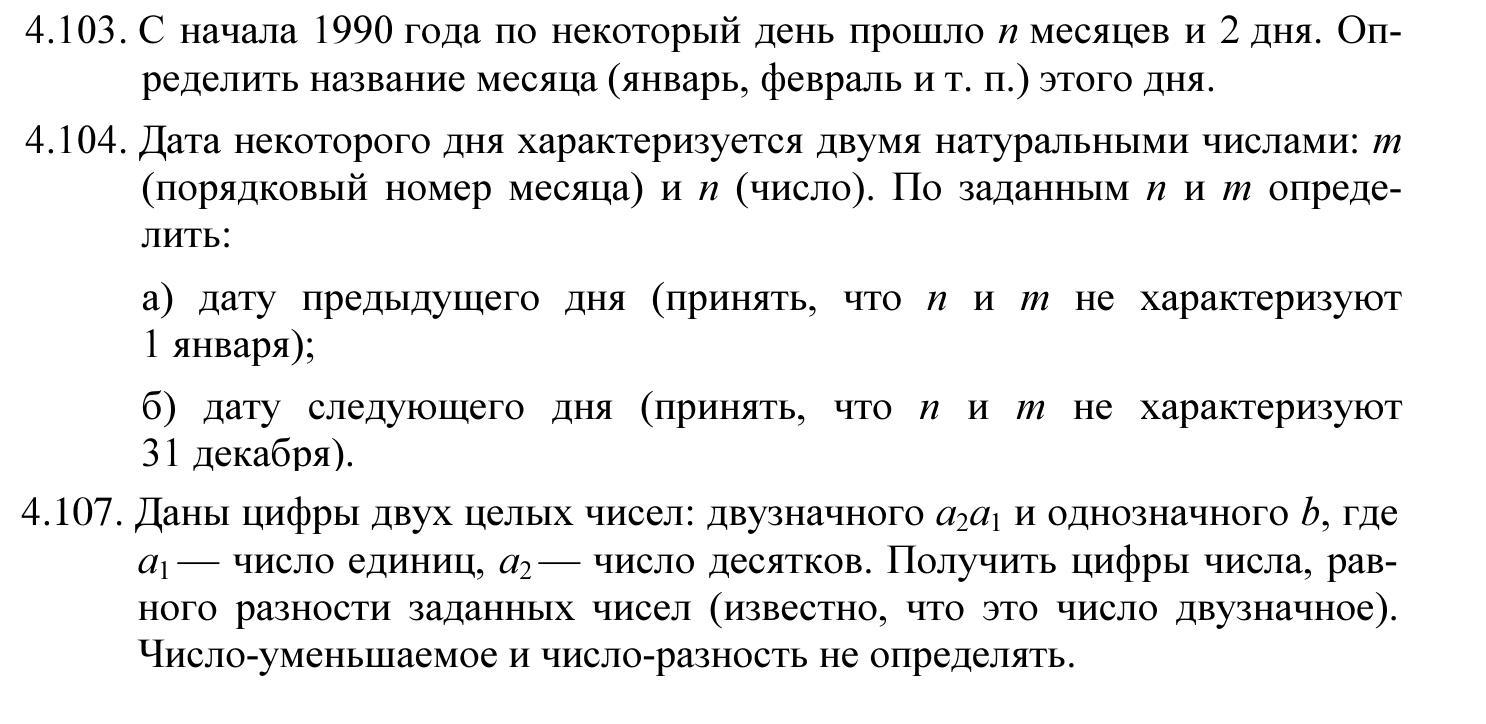 4.103. С начала 1990 года по некоторый день прошло $n$ месяцев и 2 дня. Определить название месяца (январь, февраль и т. п.) этого дня.

4.104. Дата некоторого дня характеризуется двумя натуральными числами: $m$ (порядковый номер месяца) и $n$ (число). По заданным $n$ и $m$ определить:

а) дату предыдущего дня (принять, что $n$ и $m$ не характеризуют 1 января);

б) дату следующего дня (принять, что $n$ и $m$ не характеризуют 31 декабря).

4.107. Даны цифры двух целых чисел: двузначного $a_2a_1$ и однозначного $b$, где $a_1$ — число единиц, $a_2$ — число десятков. Получить цифры числа, равного разности заданных чисел (известно, что это число двузначное). Число-уменьшаемое и число-разность не определять.